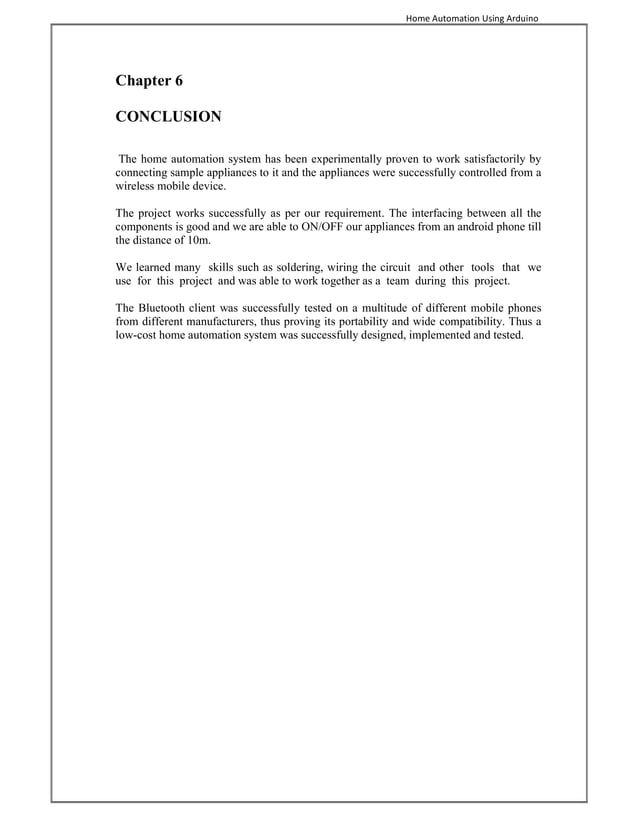 Home Automation Using Arduino

Chapter 6

CONCLUSION

The home automation system has been experimentally proven to work satisfactorily by connecting sample appliances to it and the appliances were successfully controlled from a wireless mobile device.

The project works successfully as per our requirement. The interfacing between all the components is good and we are able to ON/OFF our appliances from an android phone till the distance of 10m.

We learned many skills such as soldering, wiring the circuit and other tools that we use for this project and was able to work together as a team during this project.

The Bluetooth client was successfully tested on a multitude of different mobile phones from different manufacturers, thus proving its portability and wide compatibility. Thus a low-cost home automation system was successfully designed, implemented and tested.